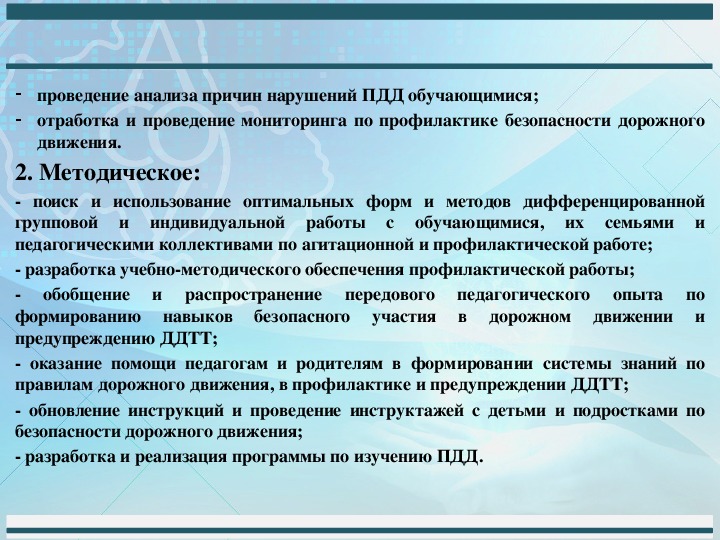 - проведение анализа причин нарушений ПДД обучающимися;
- отработка и проведение мониторинга по профилактике безопасности дорожного движения.

2. Методическое:

- поиск и использование оптимальных форм и методов дифференцированной групповой и индивидуальной работы с обучающимися, их семьями и педагогическими коллективами по агитационной и профилактической работе;

- разработка учебно-методического обеспечения профилактической работы;

- обобщение и распространение передового педагогического опыта по формированию навыков безопасного участия в дорожном движении и предупреждению ДДТТ;

- оказание помощи педагогам и родителям в формировании системы знаний по правилам дорожного движения, в профилактике и предупреждении ДДТТ;

- обновление инструкций и проведение инструктажей с детьми и подростками по безопасности дорожного движения;

- разработка и реализация программы по изучению ПДД.